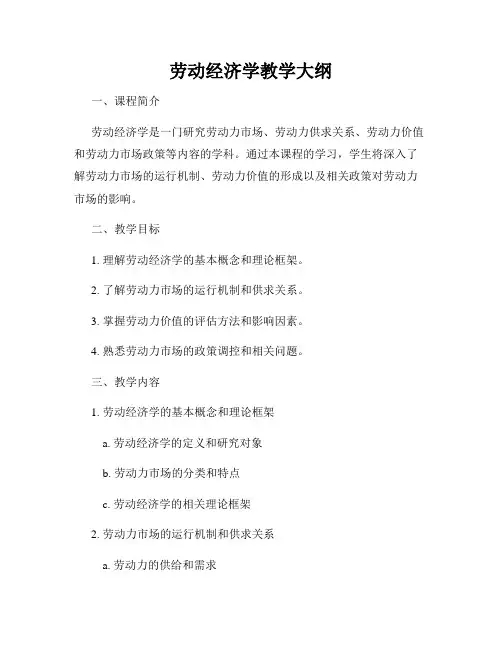 劳动经济学教学大纲

一、课程简介

劳动经济学是一门研究劳动力市场、劳动力供求关系、劳动力价值和劳动力市场政策等内容的学科。通过本课程的学习，学生将深入了解劳动力市场的运行机制、劳动力价值的形成以及相关政策对劳动力市场的影响。

二、教学目标

1. 理解劳动经济学的基本概念和理论框架。

2. 了解劳动力市场的运行机制和供求关系。

3. 掌握劳动力价值的评估方法和影响因素。

4. 熟悉劳动力市场的政策调控和相关问题。

三、教学内容

1. 劳动经济学的基本概念和理论框架

a. 劳动经济学的定义和研究对象

b. 劳动力市场的分类和特点

c. 劳动经济学的相关理论框架

2. 劳动力市场的运行机制和供求关系

a. 劳动力的供给和需求